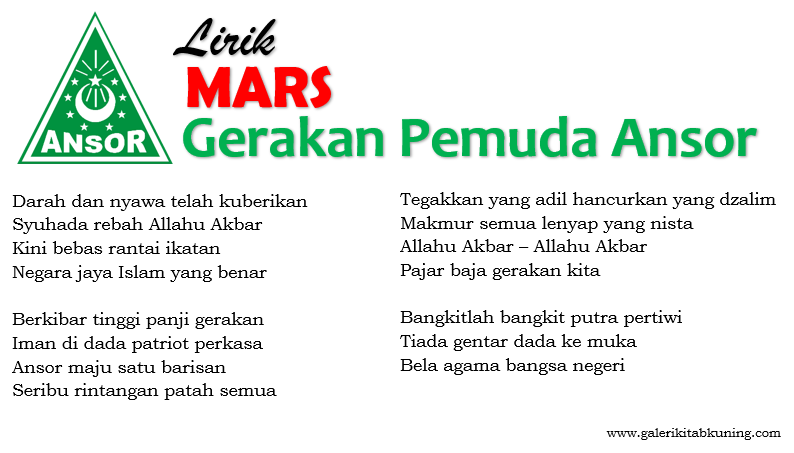 ANSOR

Lirik
MARS
Gerakan Pemuda Ansor

Darah dan nyawa telah kuberikan
Syuhada rebah Allahu Akbar
Kini bebas rantai ikatan
Negara jaya Islam yang benar

Berkibar tinggi panji gerakan
Iman di dada patriot perkasa
Ansor maju satu barisan
Seribu rintangan patah semua

Tegakkan yang adil hancurkan yang dzalim
Makmur semua lenyap yang nista
Allahu Akbar – Allahu Akbar
Pajar baja gerakan kita

Bangkitlah bangkit putra pertiwi
Tiada gentar dada ke muka
Bela agama bangsa negeri

www.galerikitabkuning.com